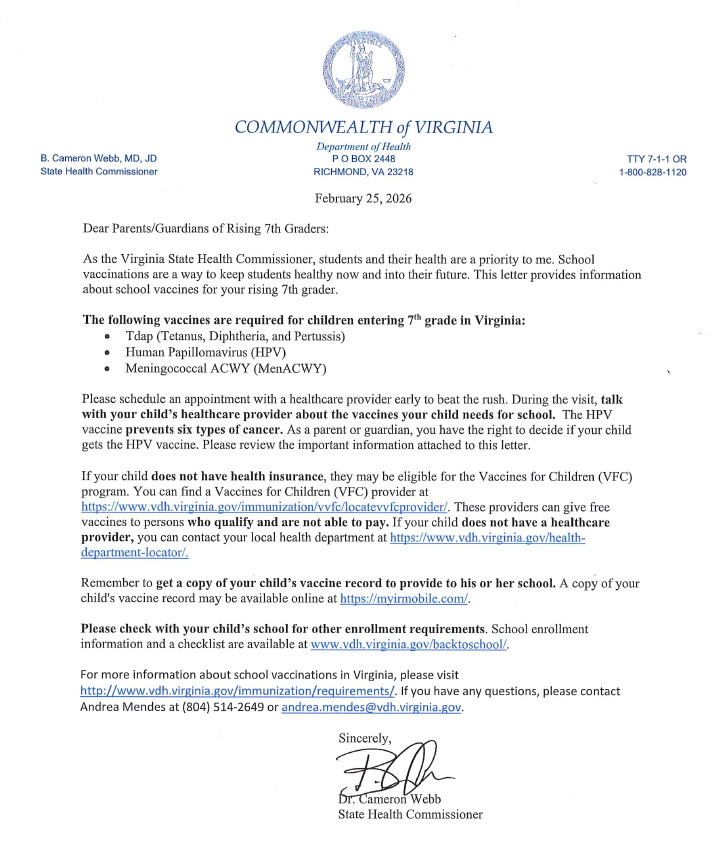 COMMONWEALTH of VIRGINIA

B. Cameron Webb, MD, JD
State Health Commissioner

Department of Health
P O BOX 2448
RICHMOND, VA 23218

TTY 7-1-1 OR
1-800-828-1120

February 25, 2026

Dear Parents/Guardians of Rising 7th Graders:

As the Virginia State Health Commissioner, students and their health are a priority to me. School vaccinations are a way to keep students healthy now and into their future. This letter provides information about school vaccines for your rising 7th grader.

The following vaccines are required for children entering 7th grade in Virginia:
• Tdap (Tetanus, Diphtheria, and Pertussis)
• Human Papillomavirus (HPV)
• Meningococcal ACWY (MenACWY)

Please schedule an appointment with a healthcare provider early to beat the rush. During the visit, talk with your child's healthcare provider about the vaccines your child needs for school. The HPV vaccine prevents six types of cancer. As a parent or guardian, you have the right to decide if your child gets the HPV vaccine. Please review the important information attached to this letter.

If your child does not have health insurance, they may be eligible for the Vaccines for Children (VFC) program. You can find a Vaccines for Children (VFC) provider at https://www.vdh.virginia.gov/immunization/vvfc/locatevvfcprovider/. These providers can give free vaccines to persons who qualify and are not able to pay. If your child does not have a healthcare provider, you can contact your local health department at https://www.vdh.virginia.gov/health-department-locator/.

Remember to get a copy of your child's vaccine record to provide to his or her school. A copy of your child's vaccine record may be available online at https://myirmobile.com/.

Please check with your child's school for other enrollment requirements. School enrollment information and a checklist are available at www.vdh.virginia.gov/backtoschool/.

For more information about school vaccinations in Virginia, please visit http://www.vdh.virginia.gov/immunization/requirements/. If you have any questions, please contact Andrea Mendes at (804) 514-2649 or andrea.mendes@vdh.virginia.gov.

Sincerely,

Dr. Cameron Webb
State Health Commissioner